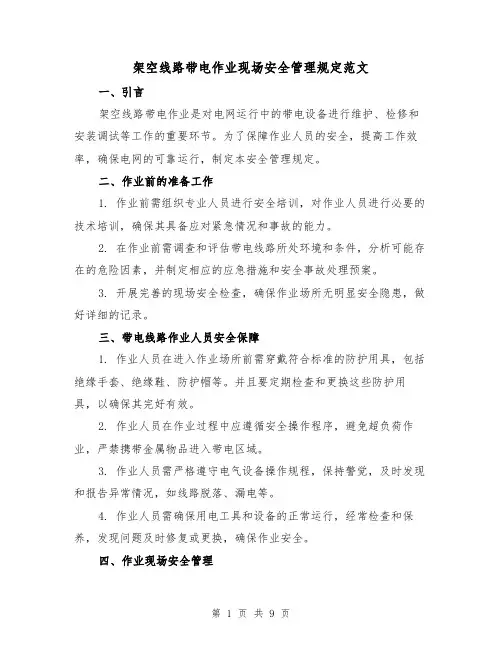 架空线路带电作业现场安全管理规定范文

一、引言

架空线路带电作业是对电网运行中的带电设备进行维护、检修和安装调试等工作的重要环节。为了保障作业人员的安全，提高工作效率，确保电网的可靠运行，制定本安全管理规定。

二、作业前的准备工作

1. 作业前需组织专业人员进行安全培训，对作业人员进行必要的技术培训，确保其具备应对紧急情况和事故的能力。

2. 在作业前需调查和评估带电线路所处环境和条件，分析可能存在的危险因素，并制定相应的应急措施和安全事故处理预案。

3. 开展完善的现场安全检查，确保作业场所无明显安全隐患，做好详细的记录。

三、带电线路作业人员安全保障

1. 作业人员在进入作业场所前需穿戴符合标准的防护用具，包括绝缘手套、绝缘鞋、防护帽等。并且要定期检查和更换这些防护用具，以确保其完好有效。

2. 作业人员在作业过程中应遵循安全操作程序，避免超负荷作业，严禁携带金属物品进入带电区域。

3. 作业人员需严格遵守电气设备操作规程，保持警觉，及时发现和报告异常情况，如线路脱落、漏电等。

4. 作业人员需确保用电工具和设备的正常运行，经常检查和保养，发现问题及时修复或更换，确保作业安全。

四、作业现场安全管理

第 1 页 共 9 页